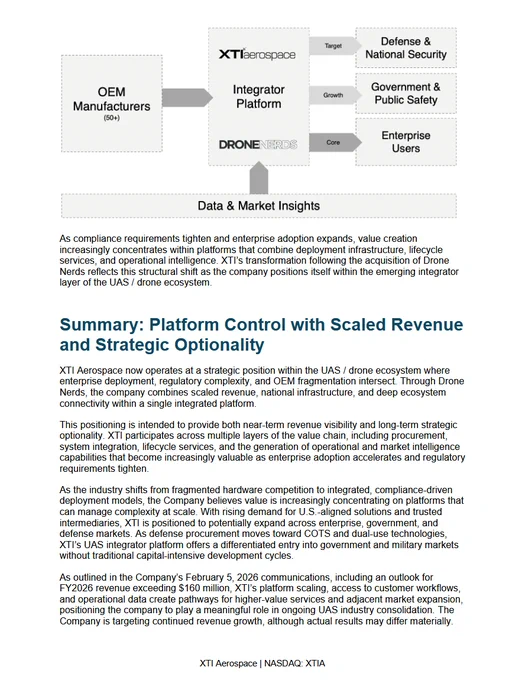 OEM Manufacturers
(50+)

XTI aerospace

Integrator Platform

DRONENERDS

Target

Growth

Core

Defense & National Security

Government & Public Safety

Enterprise Users

Data & Market Insights

As compliance requirements tighten and enterprise adoption expands, value creation increasingly concentrates within platforms that combine deployment infrastructure, lifecycle services, and operational intelligence. XTI's transformation following the acquisition of Drone Nerds reflects this structural shift as the company positions itself within the emerging integrator layer of the UAS / drone ecosystem.

Summary: Platform Control with Scaled Revenue and Strategic Optionality

XTI Aerospace now operates at a strategic position within the UAS / drone ecosystem where enterprise deployment, regulatory complexity, and OEM fragmentation intersect. Through Drone Nerds, the company combines scaled revenue, national infrastructure, and deep ecosystem connectivity within a single integrated platform.

This positioning is intended to provide both near-term revenue visibility and long-term strategic optionality. XTI participates across multiple layers of the value chain, including procurement, system integration, lifecycle services, and the generation of operational and market intelligence capabilities that become increasingly valuable as enterprise adoption accelerates and regulatory requirements tighten.

As the industry shifts from fragmented hardware competition to integrated, compliance-driven deployment models, the Company believes value is increasingly concentrating on platforms that can manage complexity at scale. With rising demand for U.S.-aligned solutions and trusted intermediaries, XTI is positioned to potentially expand across enterprise, government, and defense markets. As defense procurement moves toward COTS and dual-use technologies, XTI's UAS integrator platform offers a differentiated entry into government and military markets without traditional capital-intensive development cycles.

As outlined in the Company's February 5, 2026 communications, including an outlook for FY2026 revenue exceeding $160 million, XTI's platform scaling, access to customer workflows, and operational data create pathways for higher-value services and adjacent market expansion, positioning the company to play a meaningful role in ongoing UAS industry consolidation. The Company is targeting continued revenue growth, although actual results may differ materially.

XTI Aerospace | NASDAQ: XTIA